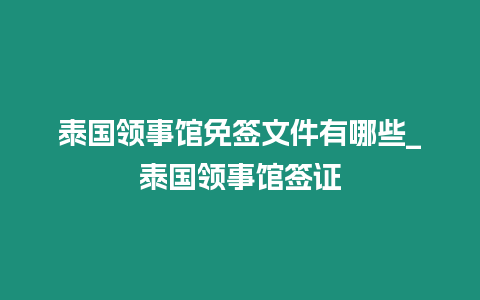 泰国领事馆免签文件有哪些_泰国领事馆签证